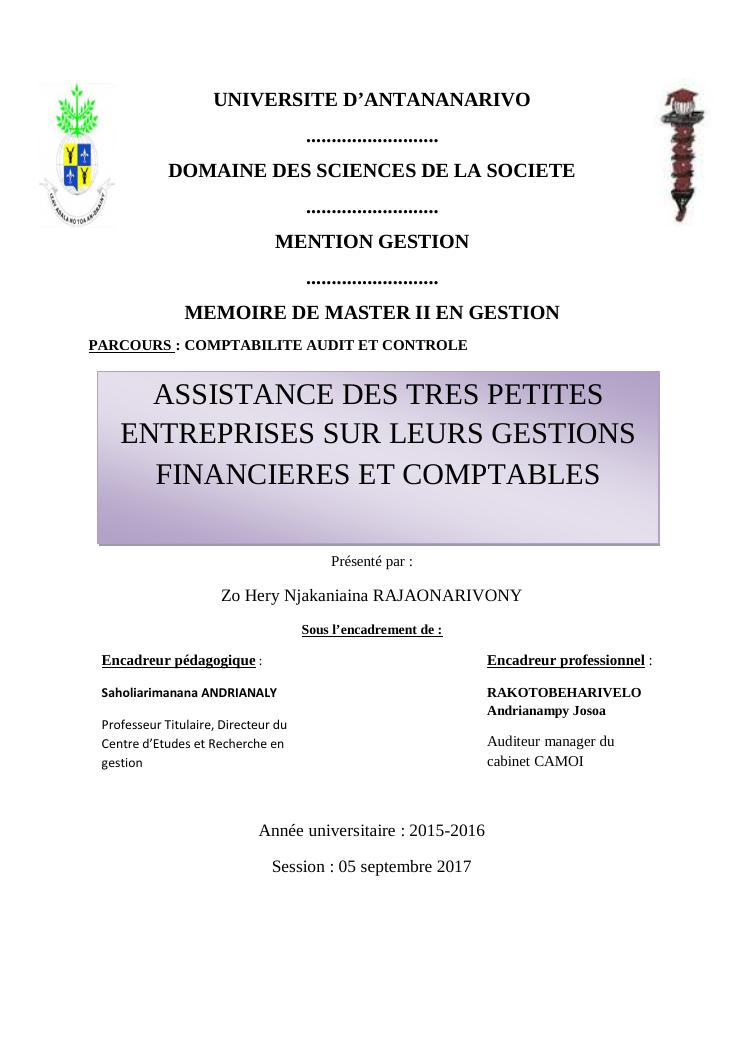 UNIVERSITE D'ANTANANARIVO

..........................

DOMAINE DES SCIENCES DE LA SOCIETE

..........................

MENTION GESTION

..........................

MEMOIRE DE MASTER II EN GESTION

PARCOURS : COMPTABILITE AUDIT ET CONTROLE

ASSISTANCE DES TRES PETITES ENTREPRISES SUR LEURS GESTIONS FINANCIERES ET COMPTABLES

Présenté par :

Zo Hery Njakaniaina RAJAONARIVONY

Sous l'encadrement de :

Encadreur pédagogique :

Saholiarimanana ANDRIANALY

Professeur Titulaire, Directeur du Centre d'Etudes et Recherche en gestion

Encadreur professionnel :

RAKOTOBEHARIVELO Andrianampy Josoa

Auditeur manager du cabinet CAMOI

Année universitaire : 2015-2016

Session : 05 septembre 2017